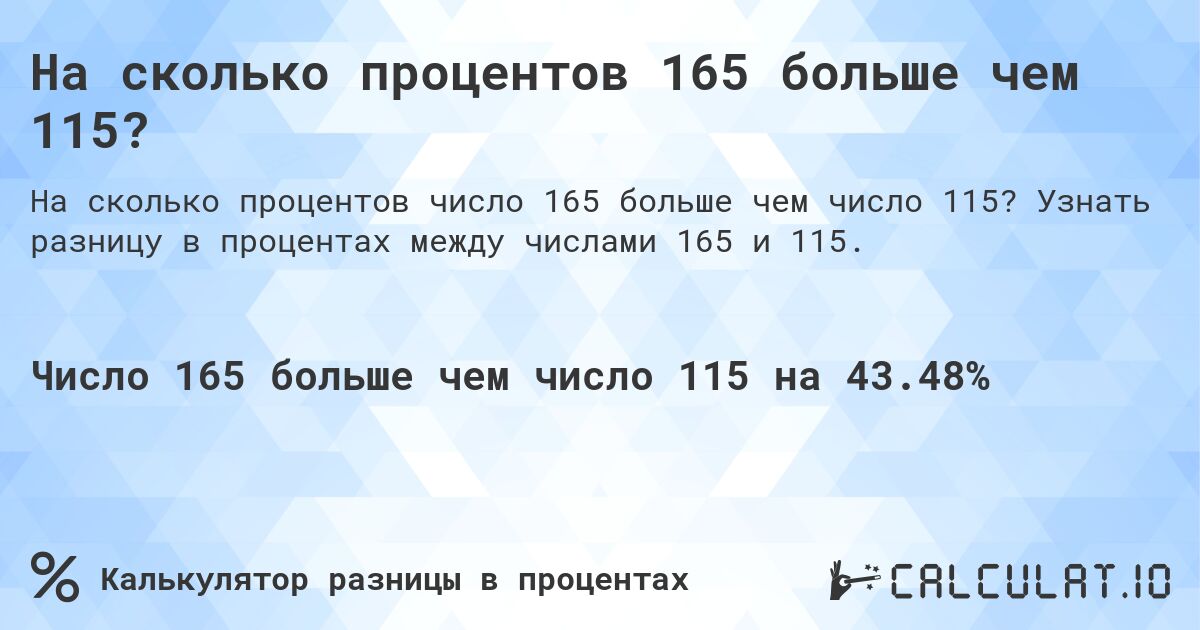 На сколько процентов 165 больше чем 115?

На сколько процентов число 165 больше чем число 115? Узнать разницу в процентах между числами 165 и 115.

Число 165 больше чем число 115 на 43.48%

% Калькулятор разницы в процентах

CALCULAT.IO